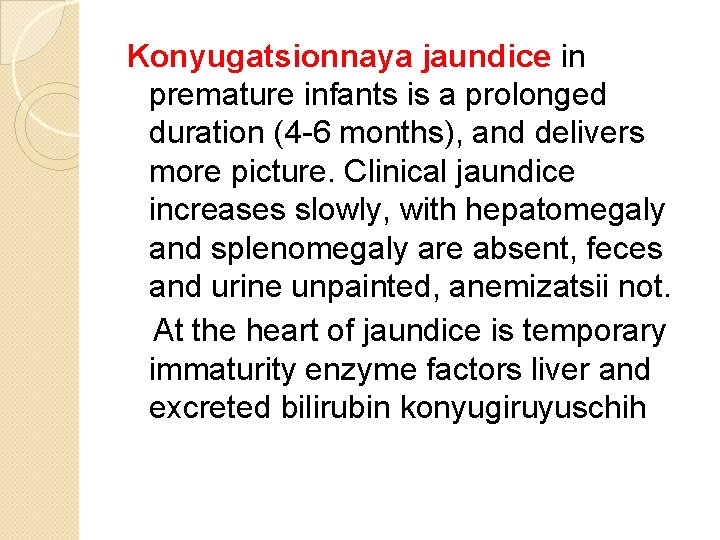 Konyugatsionnaya jaundice in premature infants is a prolonged duration (4-6 months), and delivers more picture. Clinical jaundice increases slowly, with hepatomegaly and splenomegaly are absent, feces and urine unpainted, anemizatsii not.

At the heart of jaundice is temporary immaturity enzyme factors liver and excreted bilirubin konyugiruyuschih